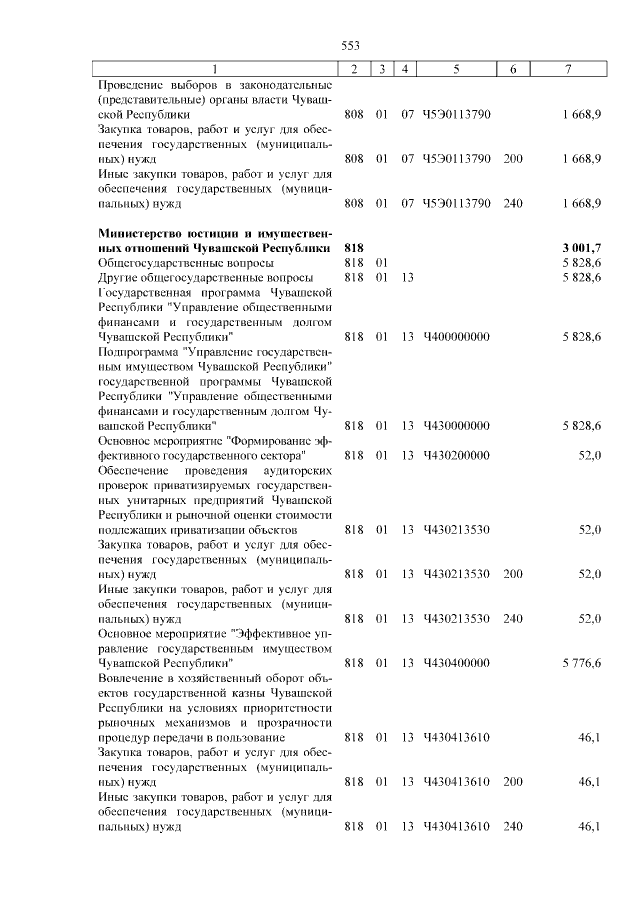 553

| 1 | 2 | 3 | 4 | 5 | 6 | 7 |
|---|---|---|---|---|---|---|
| Проведение выборов в законодательные (представительные) органы власти Чувашской Республики | 808 | 01 | 07 | Ч5Э0113790 | | 1 668,9 |
| Закупка товаров, работ и услуг для обеспечения государственных (муниципальных) нужд | 808 | 01 | 07 | Ч5Э0113790 | 200 | 1 668,9 |
| Иные закупки товаров, работ и услуг для обеспечения государственных (муниципальных) нужд | 808 | 01 | 07 | Ч5Э0113790 | 240 | 1 668,9 |
| Министерство юстиции и имущественных отношений Чувашской Республики | 818 | | | | | 3 001,7 |
| Общегосударственные вопросы | 818 | 01 | | | | 5 828,6 |
| Другие общегосударственные вопросы | 818 | 01 | 13 | | | 5 828,6 |
| Государственная программа Чувашской Республики "Управление общественными финансами и государственным долгом Чувашской Республики" | 818 | 01 | 13 | Ч400000000 | | 5 828,6 |
| Подпрограмма "Управление государственным имуществом Чувашской Республики" государственной программы Чувашской Республики "Управление общественными финансами и государственным долгом Чувашской Республики" | 818 | 01 | 13 | Ч430000000 | | 5 828,6 |
| Основное мероприятие "Формирование эффективного государственного сектора" | 818 | 01 | 13 | Ч430200000 | | 52,0 |
| Обеспечение проведения аудиторских проверок приватизируемых государственных унитарных предприятий Чувашской Республики и рыночной оценки стоимости подлежащих приватизации объектов | 818 | 01 | 13 | Ч430213530 | | 52,0 |
| Закупка товаров, работ и услуг для обеспечения государственных (муниципальных) нужд | 818 | 01 | 13 | Ч430213530 | 200 | 52,0 |
| Иные закупки товаров, работ и услуг для обеспечения государственных (муниципальных) нужд | 818 | 01 | 13 | Ч430213530 | 240 | 52,0 |
| Основное мероприятие "Эффективное управление государственным имуществом Чувашской Республики" | 818 | 01 | 13 | Ч430400000 | | 5 776,6 |
| Вовлечение в хозяйственный оборот объектов государственной казны Чувашской Республики на условиях приоритетности рыночных механизмов и прозрачности процедур передачи в пользование | 818 | 01 | 13 | Ч430413610 | | 46,1 |
| Закупка товаров, работ и услуг для обеспечения государственных (муниципальных) нужд | 818 | 01 | 13 | Ч430413610 | 200 | 46,1 |
| Иные закупки товаров, работ и услуг для обеспечения государственных (муниципальных) нужд | 818 | 01 | 13 | Ч430413610 | 240 | 46,1 |